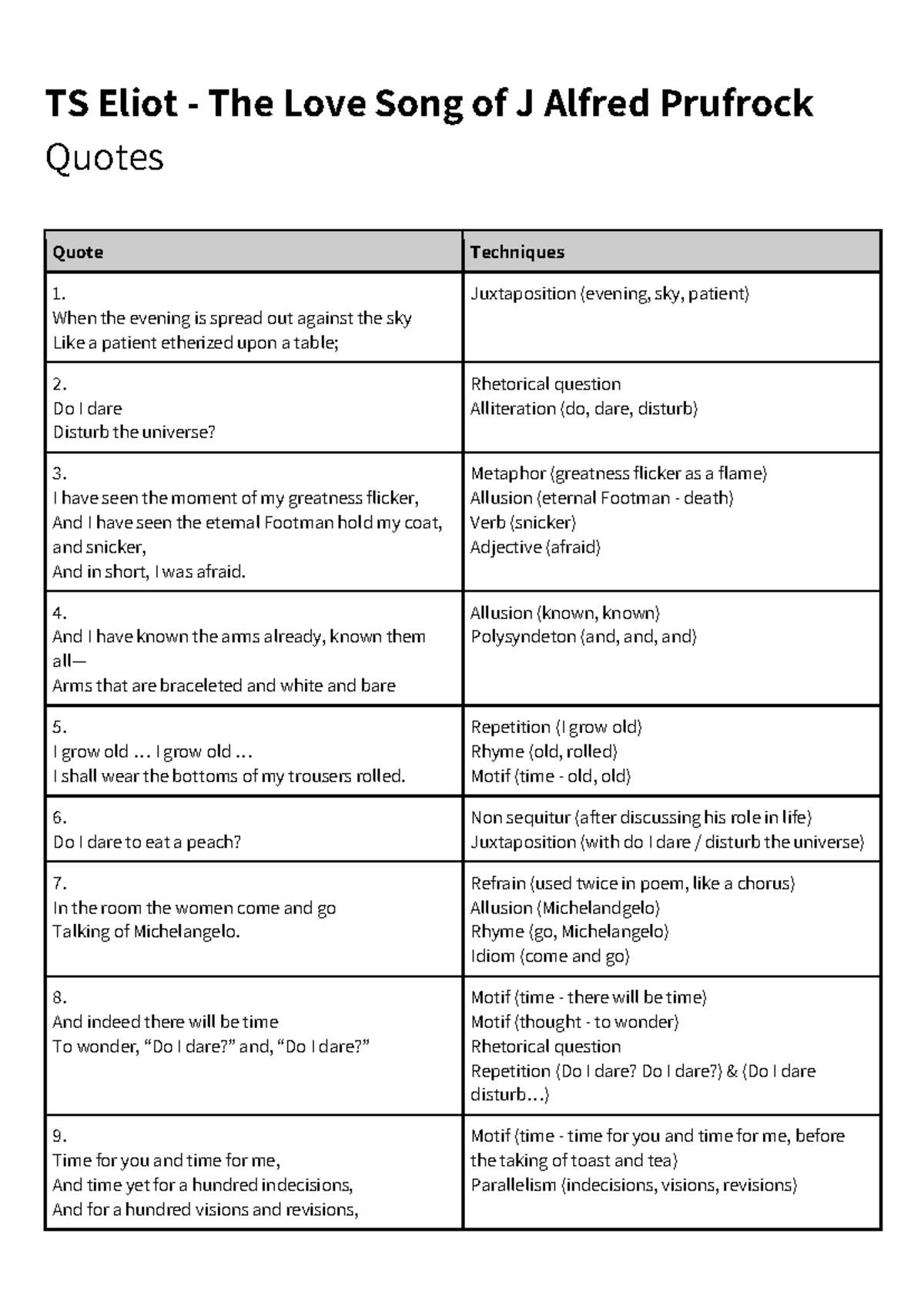 TS Eliot - The Love Song of J Alfred Prufrock

Quotes

| Quote | Techniques |
|---|---|
| 1. When the evening is spread out against the sky Like a patient etherized upon a table; | Juxtaposition (evening, sky, patient) |
| 2. Do I dare Disturb the universe? | Rhetorical question Alliteration (do, dare, disturb) |
| 3. I have seen the moment of my greatness flicker, And I have seen the eternal Footman hold my coat, and snicker, And in short, I was afraid. | Metaphor (greatness flicker as a flame) Allusion (eternal Footman - death) Verb (snicker) Adjective (afraid) |
| 4. And I have known the arms already, known them all— Arms that are braceleted and white and bare | Allusion (known, known) Polysyndeton (and, and, and) |
| 5. I grow old ... I grow old ... I shall wear the bottoms of my trousers rolled. | Repetition (I grow old) Rhyme (old, rolled) Motif (time - old, old) |
| 6. Do I dare to eat a peach? | Non sequitur (after discussing his role in life) Juxtaposition (with do I dare / disturb the universe) |
| 7. In the room the women come and go Talking of Michelangelo. | Refrain (used twice in poem, like a chorus) Allusion (Michelandgelo) Rhyme (go, Michelangelo) Idiom (come and go) |
| 8. And indeed there will be time To wonder, "Do I dare?" and, "Do I dare?" | Motif (time - there will be time) Motif (thought - to wonder) Rhetorical question Repetition (Do I dare? Do I dare?) & (Do I dare disturb...) |
| 9. Time for you and time for me, And time yet for a hundred indecisions, And for a hundred visions and revisions, | Motif (time - time for you and time for me, before the taking of toast and tea) Parallelism (indecisions, visions, revisions) |